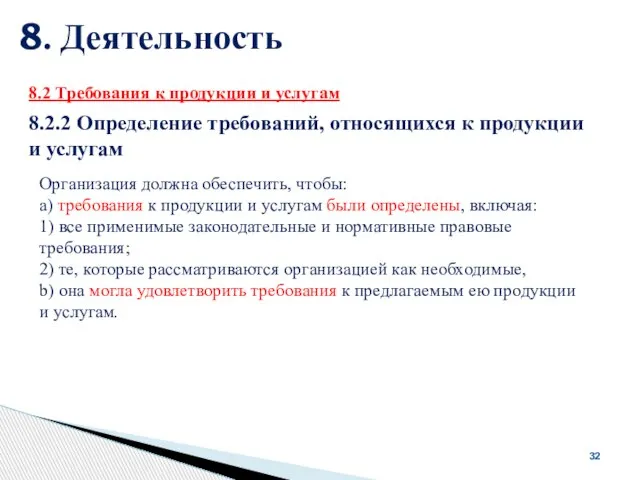 8. Деятельность

8.2 Требования к продукции и услугам

8.2.2 Определение требований, относящихся к продукции и услугам

Организация должна обеспечить, чтобы:
а) требования к продукции и услугам были определены, включая:
1) все применимые законодательные и нормативные правовые требования;
2) те, которые рассматриваются организацией как необходимые,
b) она могла удовлетворить требования к предлагаемым ею продукции и услугам.

32